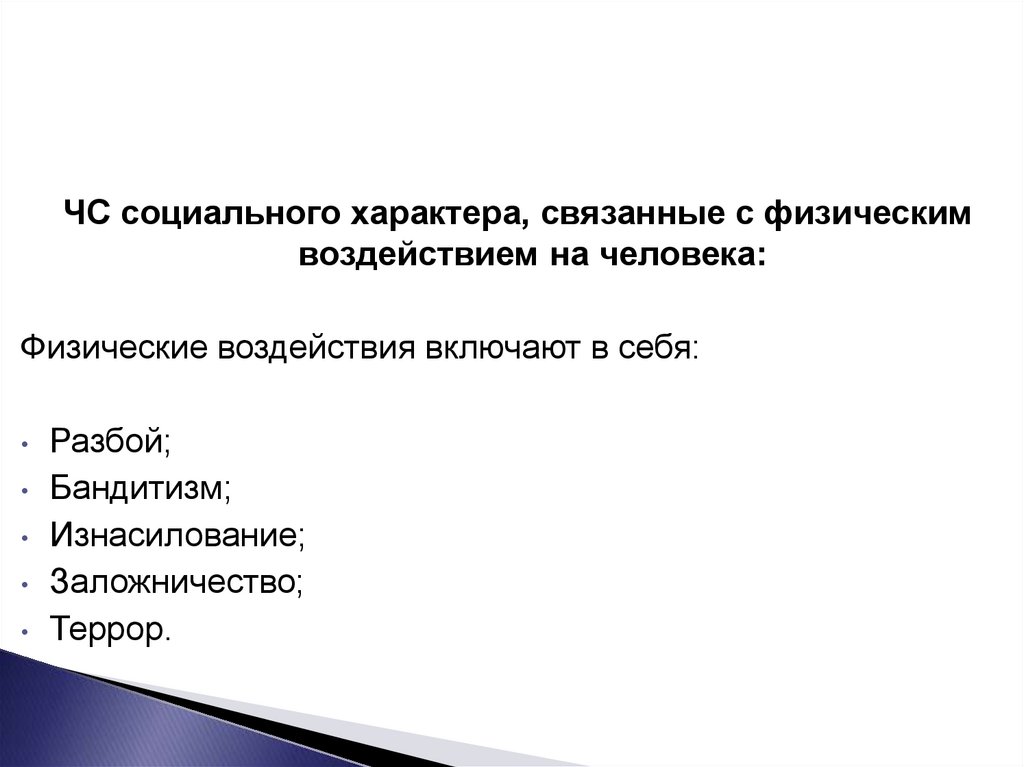 ЧС социального характера, связанные с физическим воздействием на человека:

Физические воздействия включают в себя:

• Разбой;
• Бандитизм;
• Изнасилование;
• Заложничество;
• Террор.